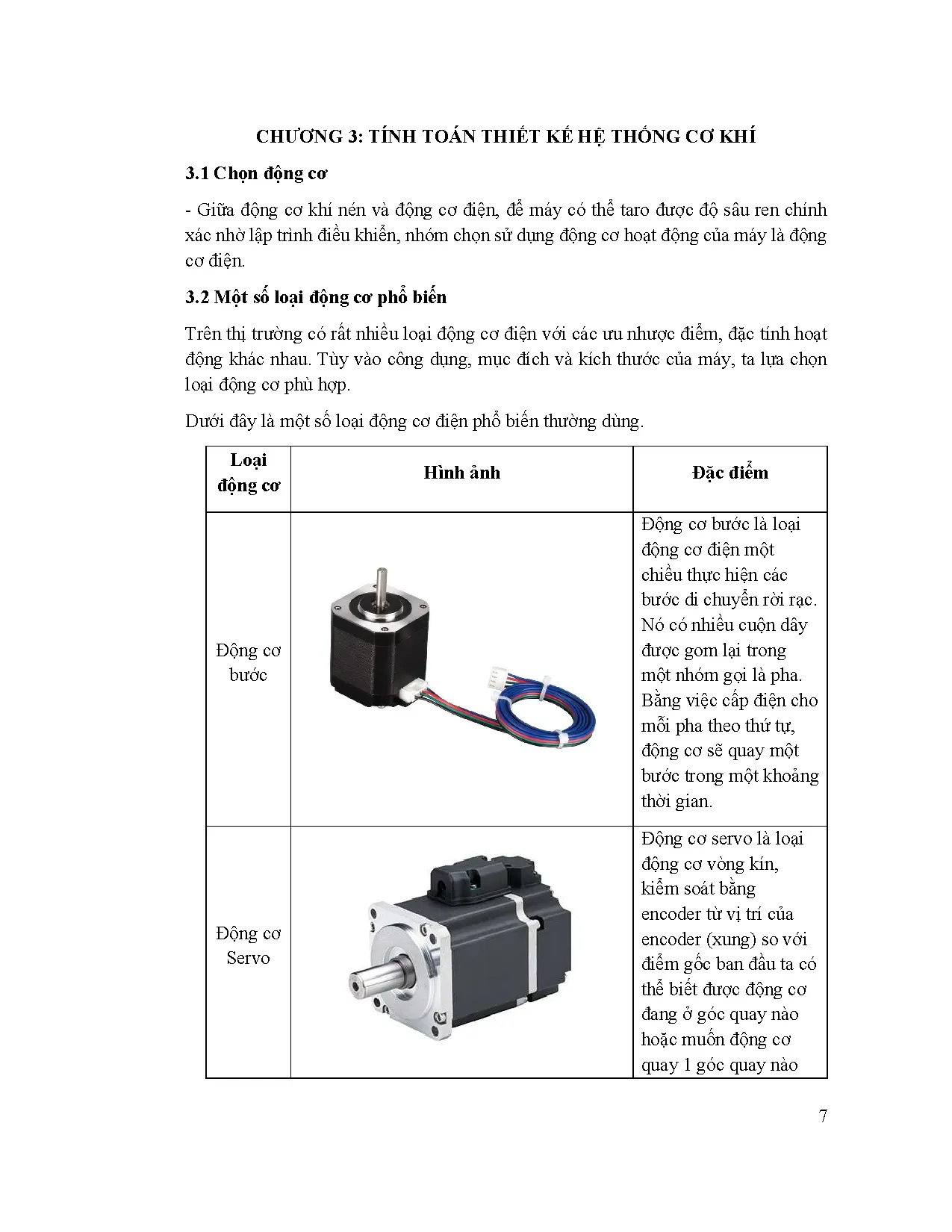 CHƯƠNG 3: TÍNH TOÁN THIẾT KẾ HỆ THỐNG CƠ KHÍ

3.1 Chọn động cơ

- Giữa động cơ khí nén và động cơ điện, để máy có thể taro được độ sâu ren chính xác nhờ lập trình điều khiển, nhóm chọn sử dụng động cơ hoạt động của máy là động cơ điện.

3.2 Một số loại động cơ phổ biến

Trên thị trường có rất nhiều loại động cơ điện với các ưu nhược điểm, đặc tính hoạt động khác nhau. Tùy vào công dụng, mục đích và kích thước của máy, ta lựa chọn loại động cơ phù hợp.

Dưới đây là một số loại động cơ điện phổ biến thường dùng.

| Loại động cơ | Hình ảnh | Đặc điểm |
|---|---|---|
| Động cơ bước | | Động cơ bước là loại động cơ điện một chiều thực hiện các bước di chuyển rời rạc. Nó có nhiều cuộn dây được gom lại trong một nhóm gọi là pha. Bằng việc cấp điện cho mỗi pha theo thứ tự, động cơ sẽ quay một bước trong một khoảng thời gian. |
| Động cơ Servo | | Động cơ servo là loại động cơ vòng kín, kiểm soát bằng encoder từ vị trí của encoder (xung) so với điểm gốc ban đầu ta có thể biết được động cơ đang ở góc quay nào hoặc muốn động cơ quay 1 góc quay nào |

7